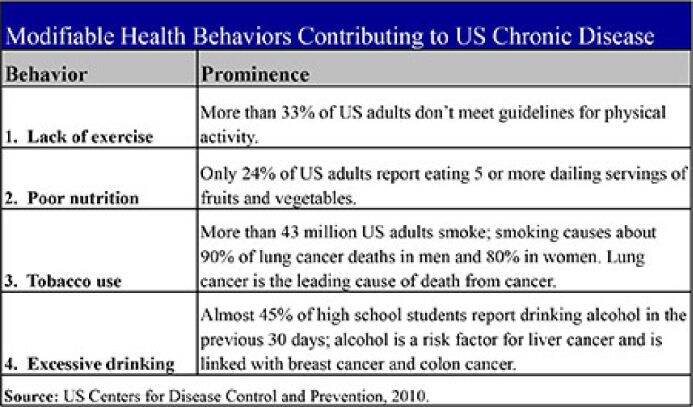 Modifiable Health Behaviors Contributing to US Chronic Disease

| Behavior | Prominence |
|---|---|
| 1. Lack of exercise | More than 33% of US adults don't meet guidelines for physical activity. |
| 2. Poor nutrition | Only 24% of US adults report eating 5 or more dailing servings of fruits and vegetables. |
| 3. Tobacco use | More than 43 million US adults smoke; smoking causes about 90% of lung cancer deaths in men and 80% in women. Lung cancer is the leading cause of death from cancer. |
| 4. Excessive drinking | Almost 45% of high school students report drinking alcohol in the previous 30 days; alcohol is a risk factor for liver cancer and is linked with breast cancer and colon cancer. |

Source: US Centers for Disease Control and Prevention, 2010.